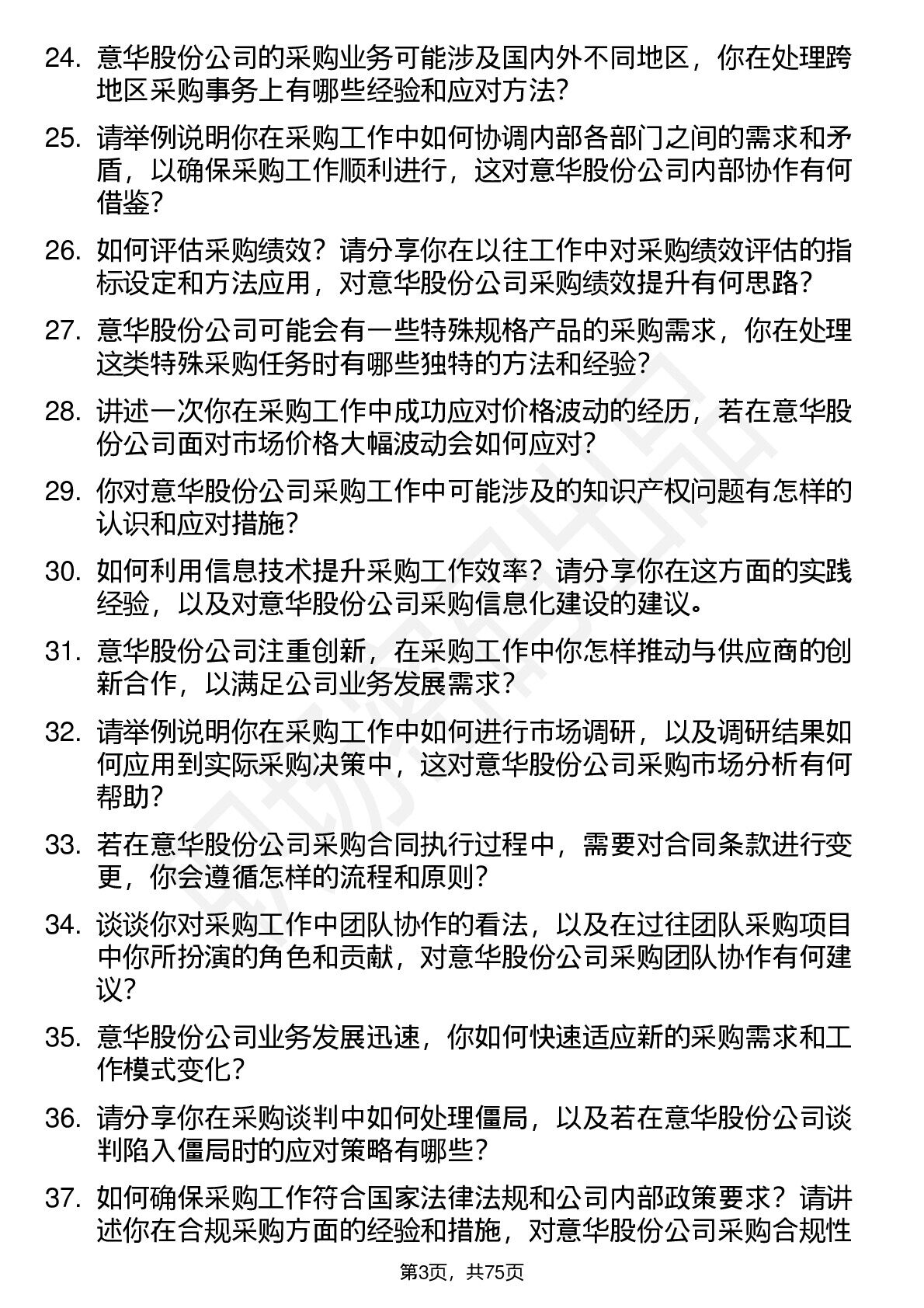 24. 意华股份公司的采购业务可能涉及国内外不同地区，你在处理跨地区采购事务上有哪些经验和应对方法?

25. 请举例说明你在采购工作中如何协调内部各部门之间的需求和矛盾，以确保采购工作顺利进行，这对意华股份公司内部协作有何借鉴?

26. 如何评估采购绩效？请分享你在以往工作中对采购绩效评估的指标设定和方法应用，对意华股份公司采购绩效提升有何思路?

27. 意华股份公司可能会有一些特殊规格产品的采购需求，你在处理这类特殊采购任务时有哪些独特的方法和经验?

28. 讲述一次你在采购工作中成功应对价格波动的经历，若在意华股份公司面对市场价格大幅波动会如何应对?

29. 你对意华股份公司采购工作中可能涉及的知识产权问题有怎样的认识和应对措施?

30. 如何利用信息技术提升采购工作效率？请分享你在这方面的实践经验，以及对意华股份公司采购信息化建设的建议。

31. 意华股份公司注重创新，在采购工作中你怎样推动与供应商的创新合作，以满足公司业务发展需求?

32. 请举例说明你在采购工作中如何进行市场调研，以及调研结果如何应用到实际采购决策中，这对意华股份公司采购市场分析有何帮助?

33. 若在意华股份公司采购合同执行过程中，需要对合同条款进行变更，你会遵循怎样的流程和原则?

34. 谈谈你对采购工作中团队协作的看法，以及在过往团队采购项目中你所扮演的角色和贡献，对意华股份公司采购团队协作有何建议?

35. 意华股份公司业务发展迅速，你如何快速适应新的采购需求和工作模式变化?

36. 请分享你在采购谈判中如何处理僵局，以及若在意华股份公司谈判陷入僵局时的应对策略有哪些?

37. 如何确保采购工作符合国家法律法规和公司内部政策要求？请讲述你在合规采购方面的经验和措施，对意华股份公司采购合规性

第3页，共75页